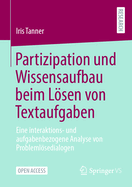 RESEARCH

Iris Tanner

Partizipation und Wissensaufbau beim Lösen von Textaufgaben

Eine interaktions- und aufgabenbezogene Analyse von Problemlösedialogen

OPEN ACCESS

Springer VS